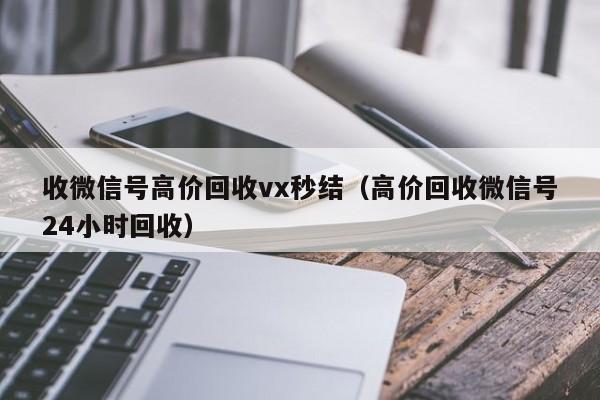 收微信号高价回收vx秒结（高价回收微信号24小时回收）